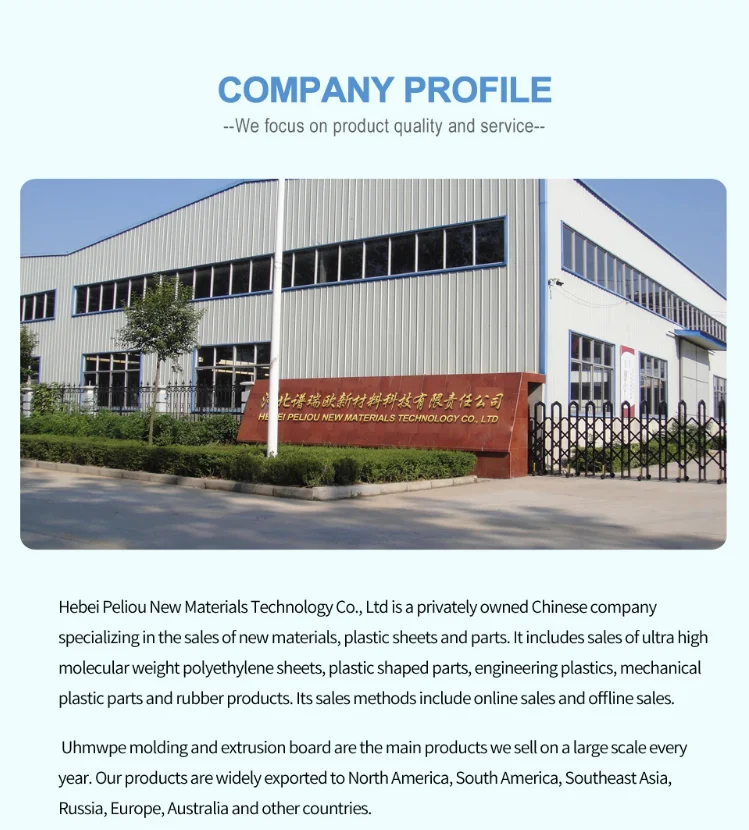 COMPANY PROFILE
--We focus on product quality and service--

河北谱瑞欧新材料科技有限责任公司
HEBEI PELIOU NEW MATERIALS TECHNOLOGY CO., LTD

Hebei Peliou New Materials Technology Co., Ltd is a privately owned Chinese company specializing in the sales of new materials, plastic sheets and parts. It includes sales of ultra high molecular weight polyethylene sheets, plastic shaped parts, engineering plastics, mechanical plastic parts and rubber products. Its sales methods include online sales and offline sales.

Uhmwpe molding and extrusion board are the main products we sell on a large scale every year. Our products are widely exported to North America, South America, Southeast Asia, Russia, Europe, Australia and other countries.